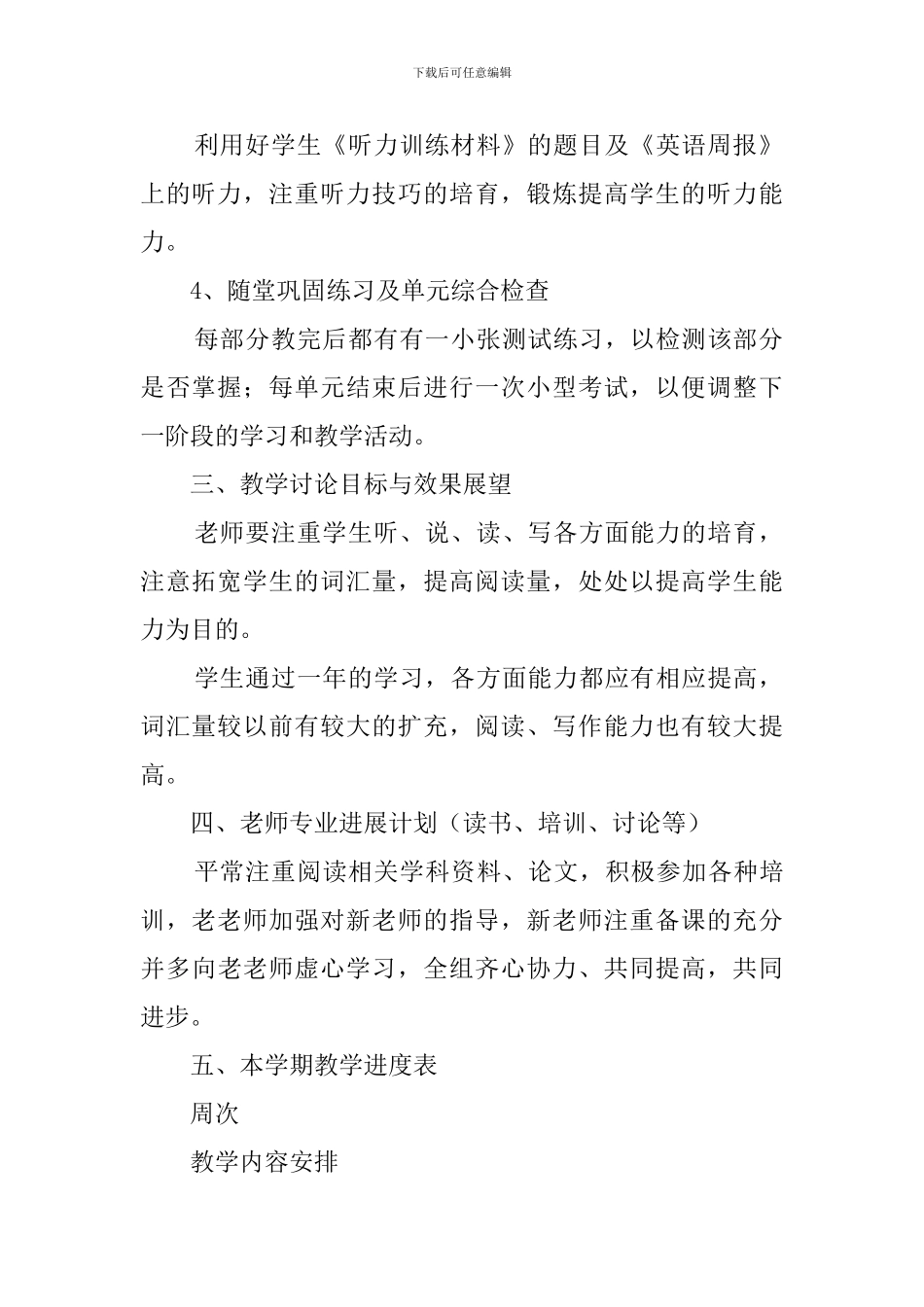 下载后可任意编辑

利用好学生《听力训练材料》的题目及《英语周报》上的听力，注重听力技巧的培育，锻炼提高学生的听力能力。

4、随堂巩固练习及单元综合检查

每部分教完后都有有一小张测试练习，以检测该部分是否掌握；每单元结束后进行一次小型考试，以便调整下一阶段的学习和教学活动。

三、教学讨论目标与效果展望

老师要注重学生听、说、读、写各方面能力的培育，注意拓宽学生的词汇量，提高阅读量，处处以提高学生能力为目的。

学生通过一年的学习，各方面能力都应有相应提高，词汇量较以前有较大的扩充，阅读、写作能力也有较大提高。

四、老师专业进展计划（读书、培训、讨论等）

平常注重阅读相关学科资料、论文，积极参加各种培训，老老师加强对新老师的指导，新老师注重备课的充分并多向老老师虚心学习，全组齐心协力、共同提高，共同进步。

五、本学期教学进度表

周次

教学内容安排